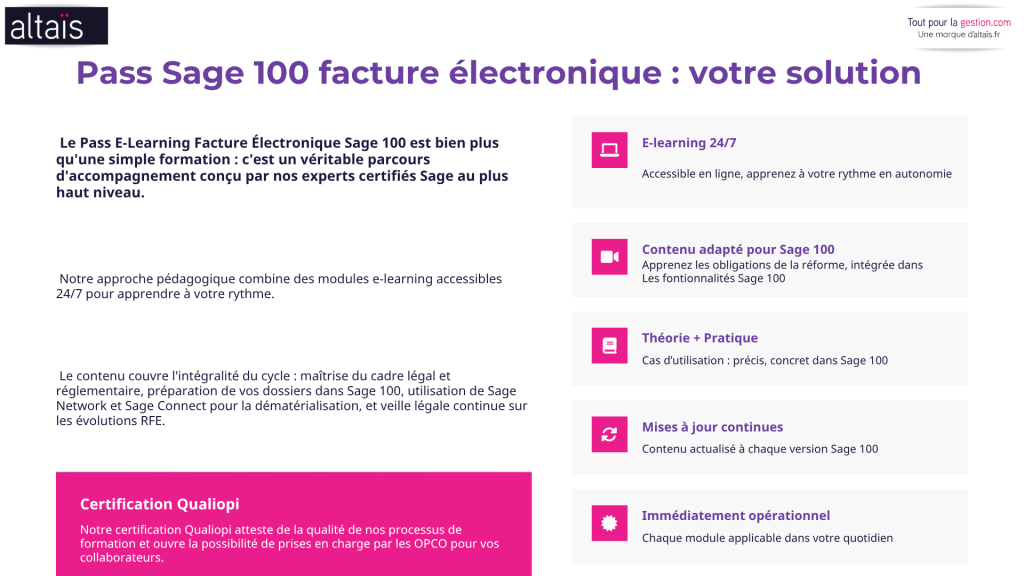 altaïs

Tout pour la gestion.com
Une marque d'altaïs.fr

Pass Sage 100 facture électronique : votre solution

Le Pass E-Learning Facture Électronique Sage 100 est bien plus qu'une simple formation : c'est un véritable parcours d'accompagnement conçu par nos experts certifiés Sage au plus haut niveau.

Notre approche pédagogique combine des modules e-learning accessibles 24/7 pour apprendre à votre rythme.

Le contenu couvre l'intégralité du cycle : maîtrise du cadre légal et réglementaire, préparation de vos dossiers dans Sage 100, utilisation de Sage Network et Sage Connect pour la dématérialisation, et veille légale continue sur les évolutions RFE.

Certification Qualiopi

Notre certification Qualiopi atteste de la qualité de nos processus de formation et ouvre la possibilité de prises en charge par les OPCO pour vos collaborateurs.

E-learning 24/7

Accessible en ligne, apprenez à votre rythme en autonomie

Contenu adapté pour Sage 100

Apprenez les obligations de la réforme, intégrée dans Les fontionnalités Sage 100

Théorie + Pratique

Cas d'utilisation : précis, concret dans Sage 100

Mises à jour continues

Contenu actualisé à chaque version Sage 100

Immédiatement opérationnel

Chaque module applicable dans votre quotidien